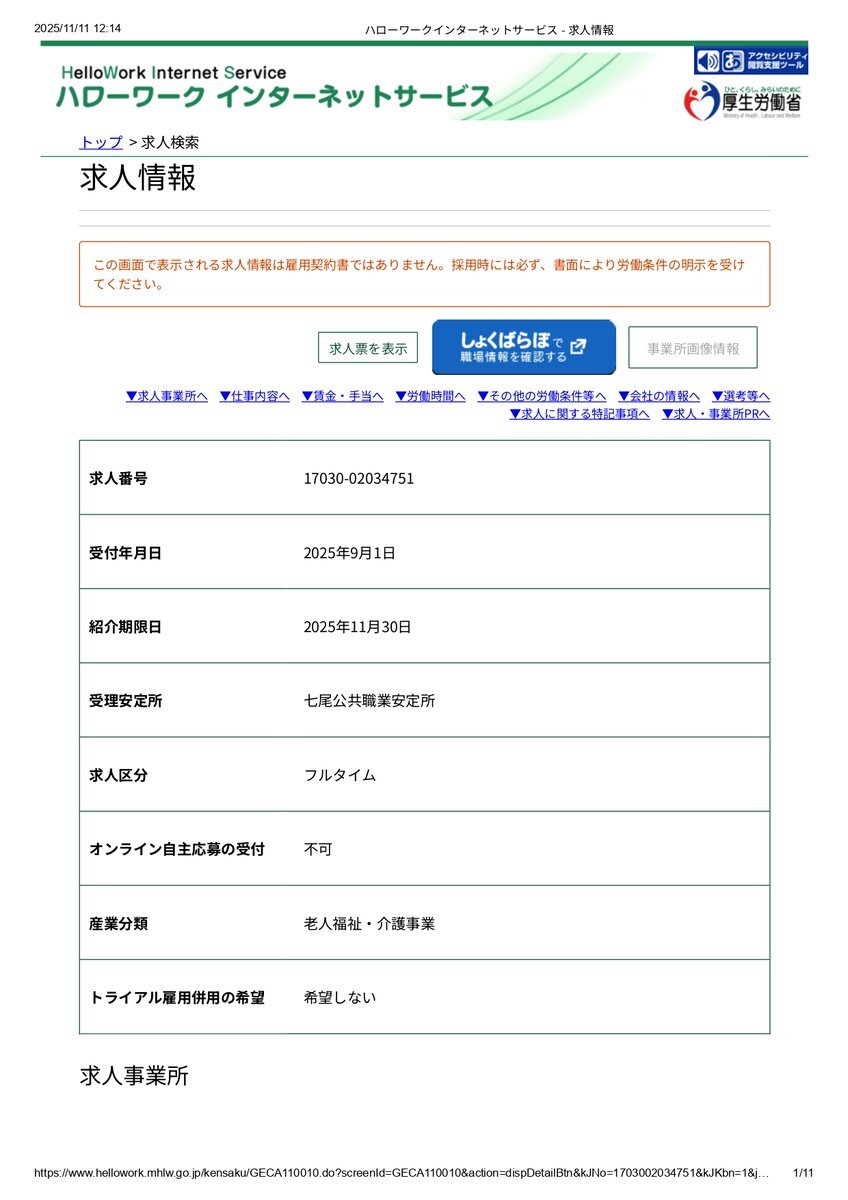 2025/11/11 12:14　ハローワークインターネットサービス - 求人情報

HelloWork Internet Service
ハローワーク インターネットサービス

アクセシビリティ 閲覧支援ツール

ひと、くらし、みらいのために
厚生労働省
Ministry of Health, Labour and Welfare

トップ > 求人検索

求人情報

この画面で表示される求人情報は雇用契約書ではありません。採用時には必ず、書面により労働条件の明示を受けてください。

求人票を表示

しょくばらぼで 職場情報を確認する

事業所画像情報

▼求人事業所へ　▼仕事内容へ　▼賃金・手当へ　▼労働時間へ　▼その他の労働条件等へ　▼会社の情報へ　▼選考等へ
▼求人に関する特記事項へ　▼求人・事業所PRへ

| 求人番号 | 17030-02034751 |
|---|---|
| 受付年月日 | 2025年9月1日 |
| 紹介期限日 | 2025年11月30日 |
| 受理安定所 | 七尾公共職業安定所 |
| 求人区分 | フルタイム |
| オンライン自主応募の受付 | 不可 |
| 産業分類 | 老人福祉・介護事業 |
| トライアル雇用併用の希望 | 希望しない |

求人事業所

https://www.hellowork.mhlw.go.jp/kensaku/GECA110010.do?screenId=GECA110010&action=dispDetailBtn&kJNo=1703002034751&kJKbn=1&j…　1/11